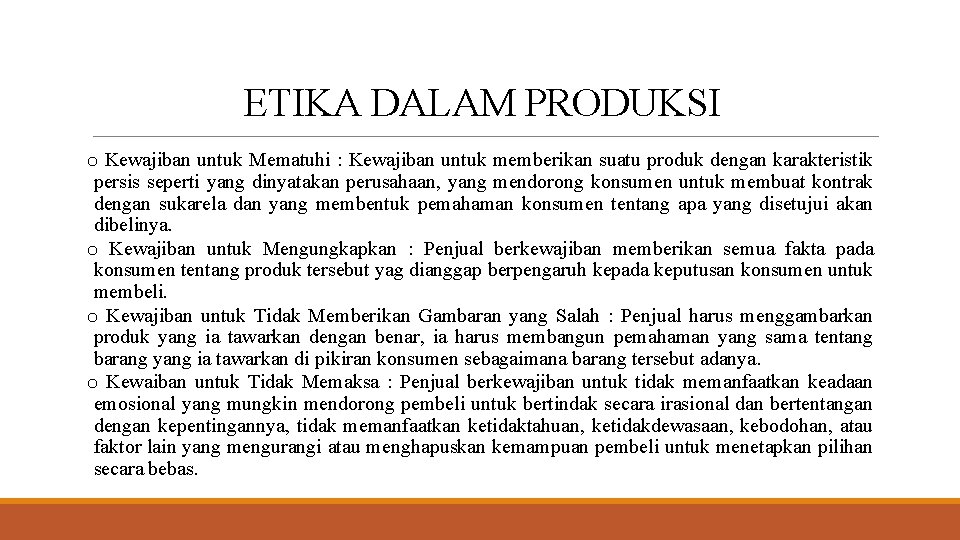 ETIKA DALAM PRODUKSI

o Kewajiban untuk Mematuhi : Kewajiban untuk memberikan suatu produk dengan karakteristik persis seperti yang dinyatakan perusahaan, yang mendorong konsumen untuk membuat kontrak dengan sukarela dan yang membentuk pemahaman konsumen tentang apa yang disetujui akan dibelinya.

o Kewajiban untuk Mengungkapkan : Penjual berkewajiban memberikan semua fakta pada konsumen tentang produk tersebut yag dianggap berpengaruh kepada keputusan konsumen untuk membeli.

o Kewajiban untuk Tidak Memberikan Gambaran yang Salah : Penjual harus menggambarkan produk yang ia tawarkan dengan benar, ia harus membangun pemahaman yang sama tentang barang yang ia tawarkan di pikiran konsumen sebagaimana barang tersebut adanya.

o Kewaiban untuk Tidak Memaksa : Penjual berkewajiban untuk tidak memanfaatkan keadaan emosional yang mungkin mendorong pembeli untuk bertindak secara irasional dan bertentangan dengan kepentingannya, tidak memanfaatkan ketidaktahuan, ketidakdewasaan, kebodohan, atau faktor lain yang mengurangi atau menghapuskan kemampuan pembeli untuk menetapkan pilihan secara bebas.